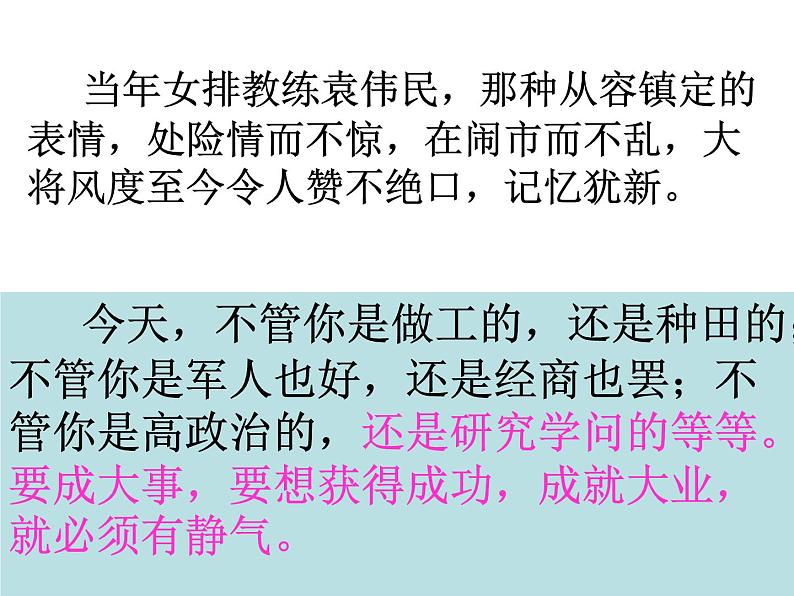 当年女排教练袁伟民，那种从容镇定的表情，处险情而不惊，在闹市而不乱，大将风度至今令人赞不绝口，记忆犹新。

今天，不管你是做工的，还是种田的；不管你是军人也好，还是经商也罢；不管你是高政治的，还是研究学问的等等。要成大事，要想获得成功，成就大业，就必须有静气。